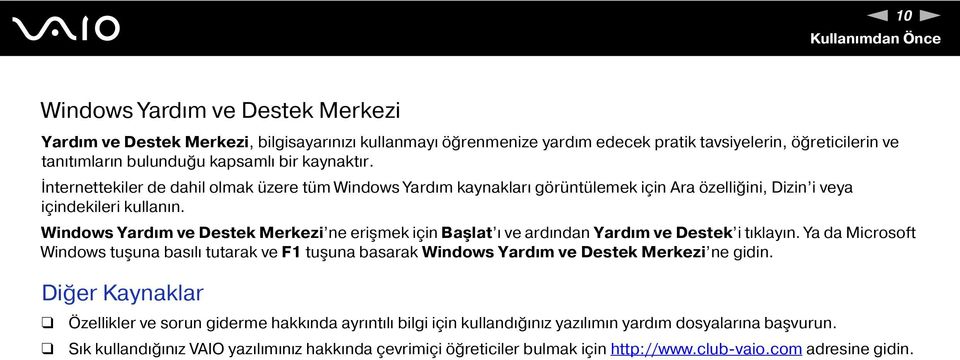 VAIO

10

Kullanımdan Önce

Windows Yardım ve Destek Merkezi

Yardım ve Destek Merkezi, bilgisayarınızı kullanmayı öğrenmenize yardım edecek pratik tavsiyelerin, öğreticilerin ve tanıtımların bulunduğu kapsamlı bir kaynaktır.

İnternettekiler de dahil olmak üzere tüm Windows Yardım kaynakları görüntülemek için Ara özelliğini, Dizin'i veya içindekileri kullanın.

Windows Yardım ve Destek Merkezi'ne erişmek için Başlat'ı ve ardından Yardım ve Destek'i tıklayın. Ya da Microsoft Windows tuşuna basılı tutarak ve F1 tuşuna basarak Windows Yardım ve Destek Merkezi'ne gidin.

Diğer Kaynaklar

❑ Özellikler ve sorun giderme hakkında ayrıntılı bilgi için kullandığınız yazılımın yardım dosyalarına başvurun.

❑ Sık kullandığınız VAIO yazılımınız hakkında çevrimiçi öğreticiler bulmak için http://www.club-vaio.com adresine gidin.